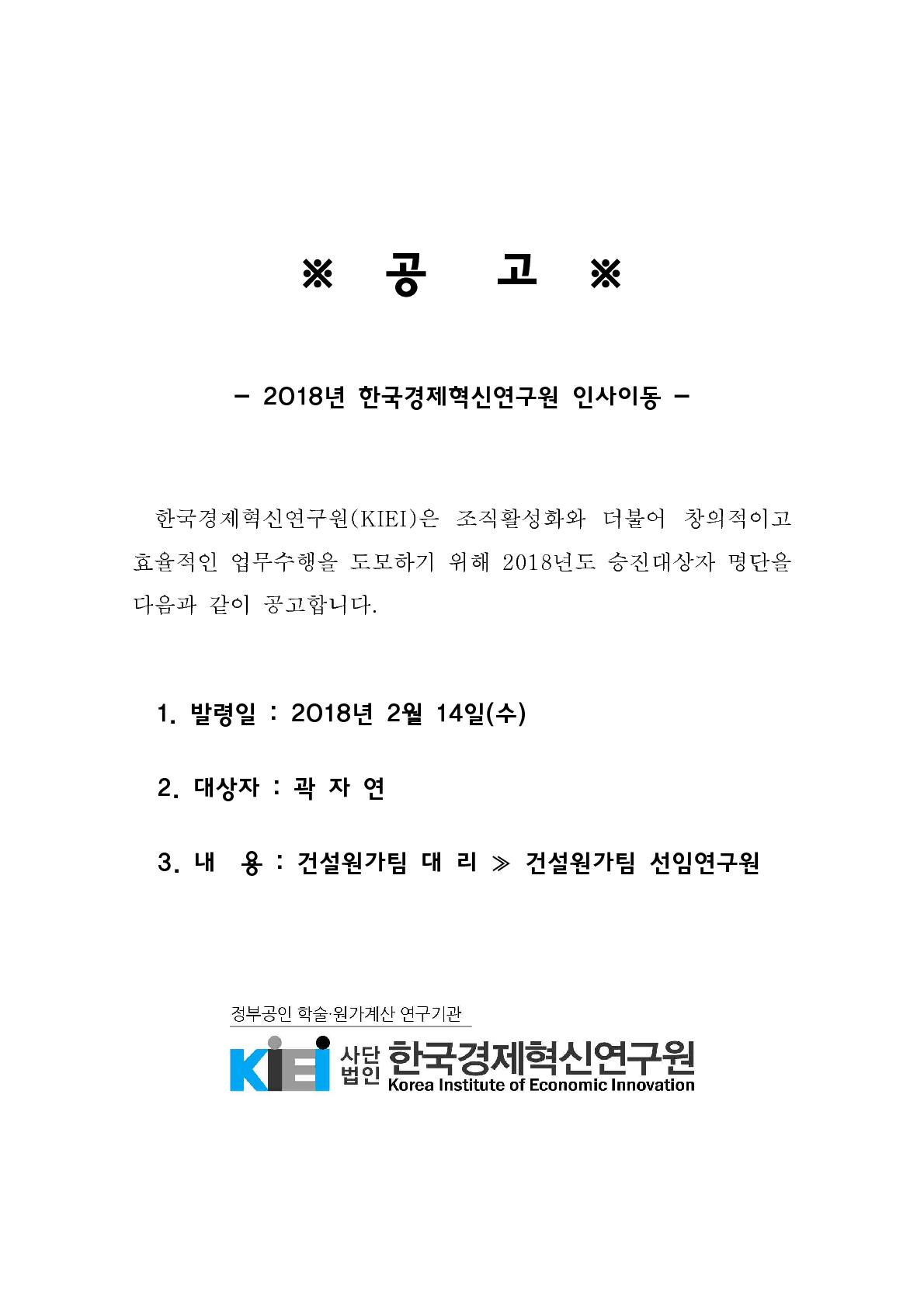 ※ 공 고 ※

- 2018년 한국경제혁신연구원 인사이동 -

한국경제혁신연구원(KIEI)은 조직활성화와 더불어 창의적이고 효율적인 업무수행을 도모하기 위해 2018년도 승진대상자 명단을 다음과 같이 공고합니다.

1. 발령일 : 2018년 2월 14일(수)

2. 대상자 : 곽 자 연

3. 내 용 : 건설원가팀 대 리 ≫ 건설원가팀 선임연구원

정부공인 학술·원가계산 연구기관
KIEI 사단법인 한국경제혁신연구원 Korea Institute of Economic Innovation